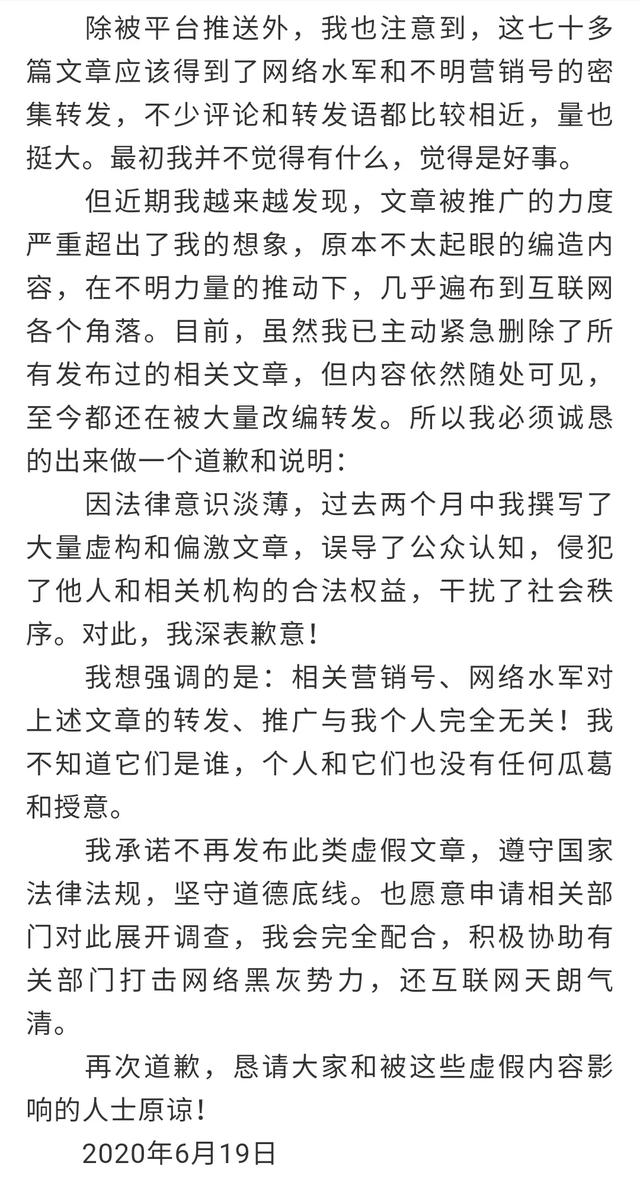 除被平台推送外，我也注意到，这七十多篇文章应该得到了网络水军和不明营销号的密集转发，不少评论和转发语都比较相近，量也挺大。最初我并不觉得有什么，觉得是好事。

但近期我越来越发现，文章被推广的力度严重超出了我的想象，原本不太起眼的编造内容，在不明力量的推动下，几乎遍布到互联网各个角落。目前，虽然我已主动紧急删除了所有发布过的相关文章，但内容依然随处可见，至今都还在被大量改编转发。所以我必须诚恳的出来做一个道歉和说明：

因法律意识淡薄，过去两个月中我撰写了大量虚构和偏激文章，误导了公众认知，侵犯了他人和相关机构的合法权益，干扰了社会秩序。对此，我深表歉意！

我想强调的是：相关营销号、网络水军对上述文章的转发、推广与我个人完全无关！我不知道它们是谁，个人和它们也没有任何瓜葛和授意。

我承诺不再发布此类虚假文章，遵守国家法律法规，坚守道德底线。也愿意申请相关部门对此展开调查，我会完全配合，积极协助有关部门打击网络黑灰势力，还互联网天朗气清。

再次道歉，恳请大家和被这些虚假内容影响的人士原谅！

2020年6月19日